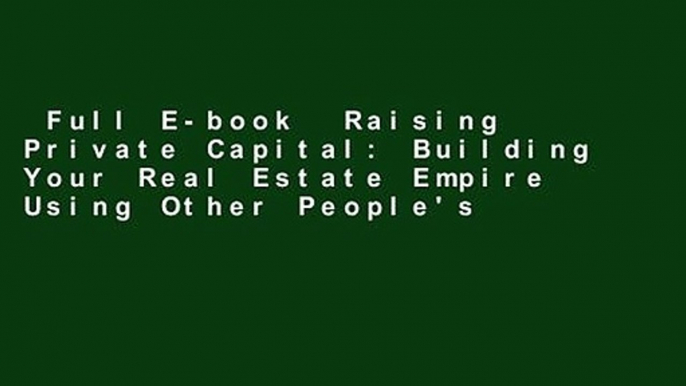 Full E-book Raising Private Capital: Building Your Real Estate Empire Using Other People's